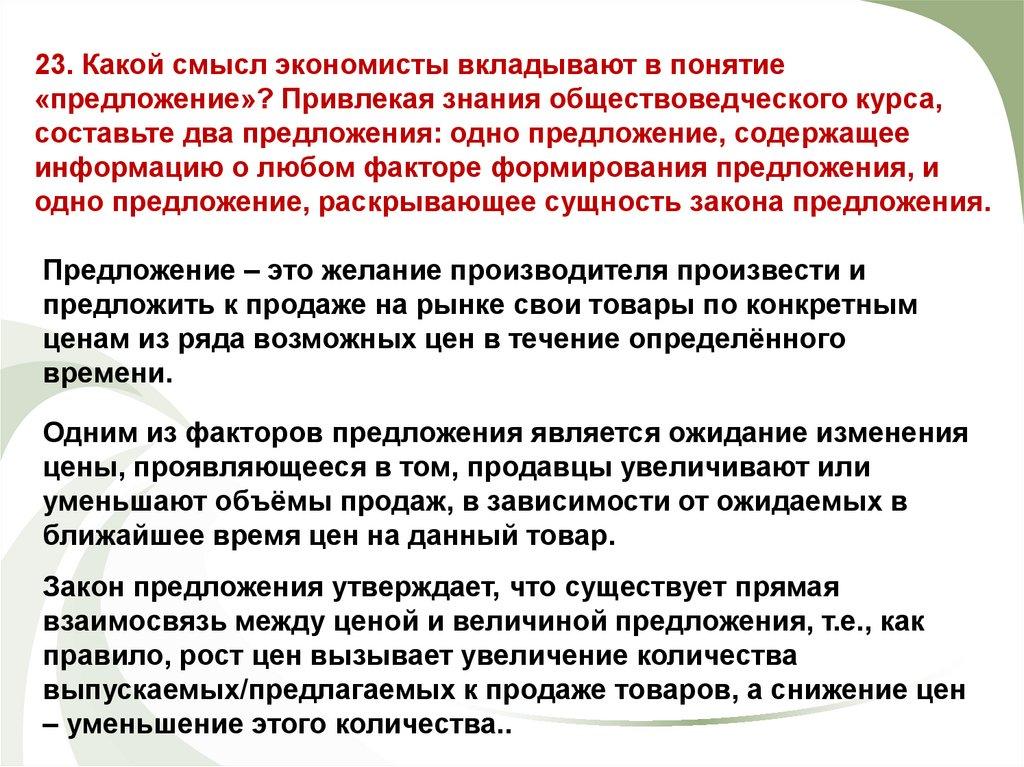 23. Какой смысл экономисты вкладывают в понятие «предложение»? Привлекая знания обществоведческого курса, составьте два предложения: одно предложение, содержащее информацию о любом факторе формирования предложения, и одно предложение, раскрывающее сущность закона предложения.

Предложение – это желание производителя произвести и предложить к продаже на рынке свои товары по конкретным ценам из ряда возможных цен в течение определённого времени.

Одним из факторов предложения является ожидание изменения цены, проявляющееся в том, продавцы увеличивают или уменьшают объёмы продаж, в зависимости от ожидаемых в ближайшее время цен на данный товар.

Закон предложения утверждает, что существует прямая взаимосвязь между ценой и величиной предложения, т.е., как правило, рост цен вызывает увеличение количества выпускаемых/предлагаемых к продаже товаров, а снижение цен – уменьшение этого количества..